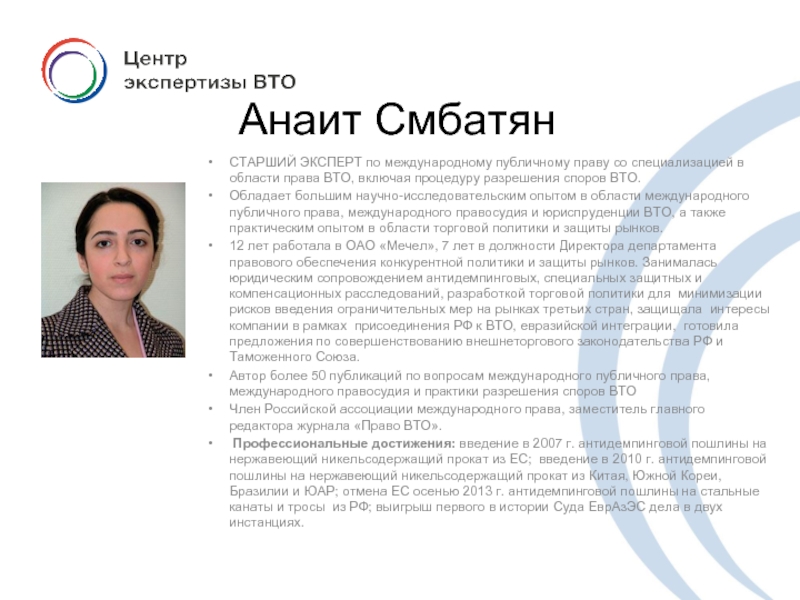 Центр экспертизы ВТО

Анаит Смбатян

• СТАРШИЙ ЭКСПЕРТ по международному публичному праву со специализацией в области права ВТО, включая процедуру разрешения споров ВТО.
• Обладает большим научно-исследовательским опытом в области международного публичного права, международного правосудия и юриспруденции ВТО, а также практическим опытом в области торговой политики и защиты рынков.
• 12 лет работала в ОАО «Мечел», 7 лет в должности Директора департамента правового обеспечения конкурентной политики и защиты рынков. Занималась юридическим сопровождением антидемпинговых, специальных защитных и компенсационных расследований, разработкой торговой политики для минимизации рисков введения ограничительных мер на рынках третьих стран, защищала интересы компании в рамках присоединения РФ к ВТО, евразийской интеграции, готовила предложения по совершенствованию внешнеторгового законодательства РФ и Таможенного Союза.
• Автор более 50 публикаций по вопросам международного публичного права, международного правосудия и практики разрешения споров ВТО
• Член Российской ассоциации международного права, заместитель главного редактора журнала «Право ВТО».
• Профессиональные достижения: введение в 2007 г. антидемпинговой пошлины на нержавеющий никельсодержащий прокат из ЕС; введение в 2010 г. антидемпинговой пошлины на нержавеющий никельсодержащий прокат из Китая, Южной Кореи, Бразилии и ЮАР; отмена ЕС осенью 2013 г. антидемпинговой пошлины на стальные канаты и тросы из РФ; выигрыш первого в истории Суда ЕврАзЭС дела в двух инстанциях.